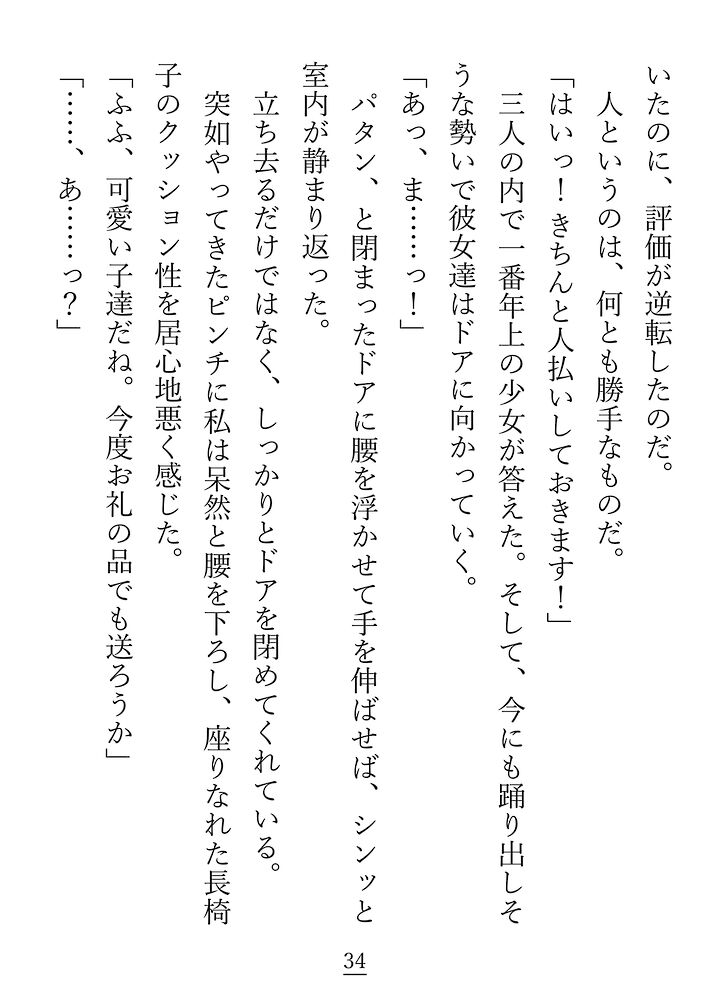 いたのに、評価が逆転したのだ。

人というのは、何とも勝手なものだ。

「はいっ！きちんと人払いしておきます！」

三人の内で一番年上の少女が答えた。そして、今にも踊り出しそうな勢いで彼女達はドアに向かっていく。

「あっ、ま……っ！」

パタン、と閉まったドアに腰を浮かせて手を伸ばせば、シンッと室内が静まり返った。

立ち去るだけではなく、しっかりとドアを閉めてくれている。

突如やってきたピンチに私は呆然と腰を下ろし、座りなれた長椅子のクッション性を居心地悪く感じた。

「ふふ、可愛い子達だね。今度お礼の品でも送ろうか」

「……、あ……っ？」

34